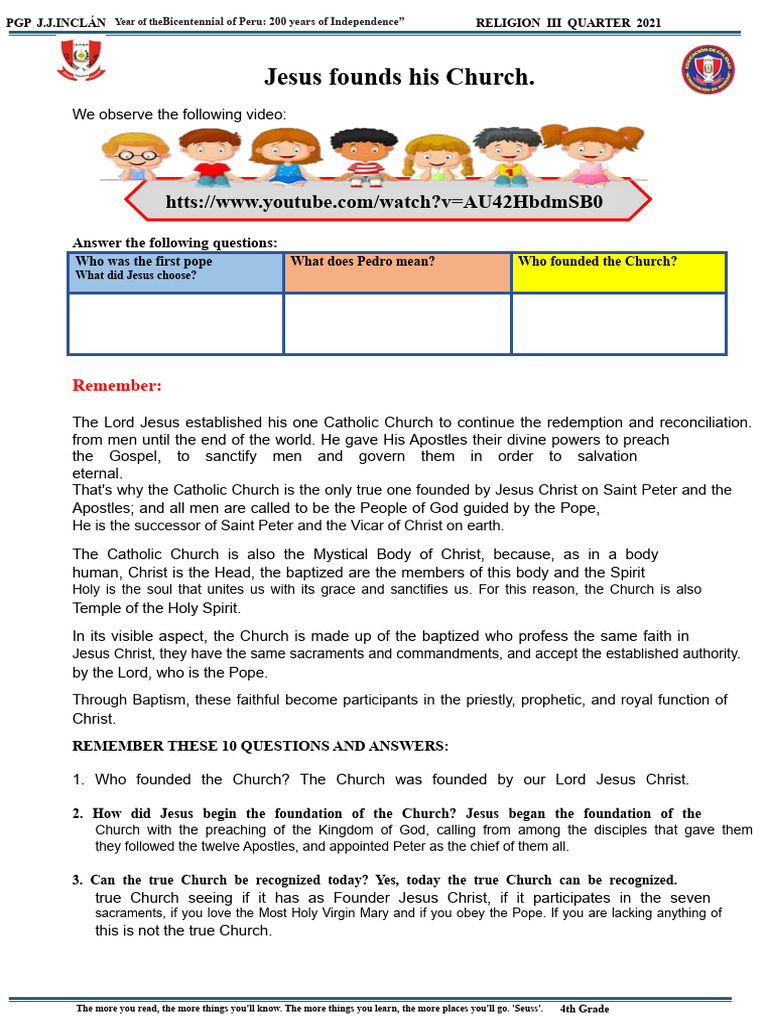 PGP J.J.INCLÁN Year of theBicentennial of Peru: 200 years of Independence" RELIGION III QUARTER 2021

Jesus founds his Church.

We observe the following video:

htts://www.youtube.com/watch?v=AU42HbdmSB0

Answer the following questions:

| Who was the first pope What did Jesus choose? | What does Pedro mean? | Who founded the Church? |
|---|---|---|
| | | |

Remember:

The Lord Jesus established his one Catholic Church to continue the redemption and reconciliation. from men until the end of the world. He gave His Apostles their divine powers to preach the Gospel, to sanctify men and govern them in order to salvation eternal.
That's why the Catholic Church is the only true one founded by Jesus Christ on Saint Peter and the Apostles; and all men are called to be the People of God guided by the Pope, He is the successor of Saint Peter and the Vicar of Christ on earth.

The Catholic Church is also the Mystical Body of Christ, because, as in a body human, Christ is the Head, the baptized are the members of this body and the Spirit Holy is the soul that unites us with its grace and sanctifies us. For this reason, the Church is also Temple of the Holy Spirit.

In its visible aspect, the Church is made up of the baptized who profess the same faith in Jesus Christ, they have the same sacraments and commandments, and accept the established authority. by the Lord, who is the Pope.

Through Baptism, these faithful become participants in the priestly, prophetic, and royal function of Christ.

REMEMBER THESE 10 QUESTIONS AND ANSWERS:

1. Who founded the Church? The Church was founded by our Lord Jesus Christ.

2. How did Jesus begin the foundation of the Church? Jesus began the foundation of the Church with the preaching of the Kingdom of God, calling from among the disciples that gave them they followed the twelve Apostles, and appointed Peter as the chief of them all.

3. Can the true Church be recognized today? Yes, today the true Church can be recognized. true Church seeing if it has as Founder Jesus Christ, if it participates in the seven sacraments, if you love the Most Holy Virgin Mary and if you obey the Pope. If you are lacking anything of this is not the true Church.

The more you read, the more things you'll know. The more things you learn, the more places you'll go. 'Seuss'. 4th Grade